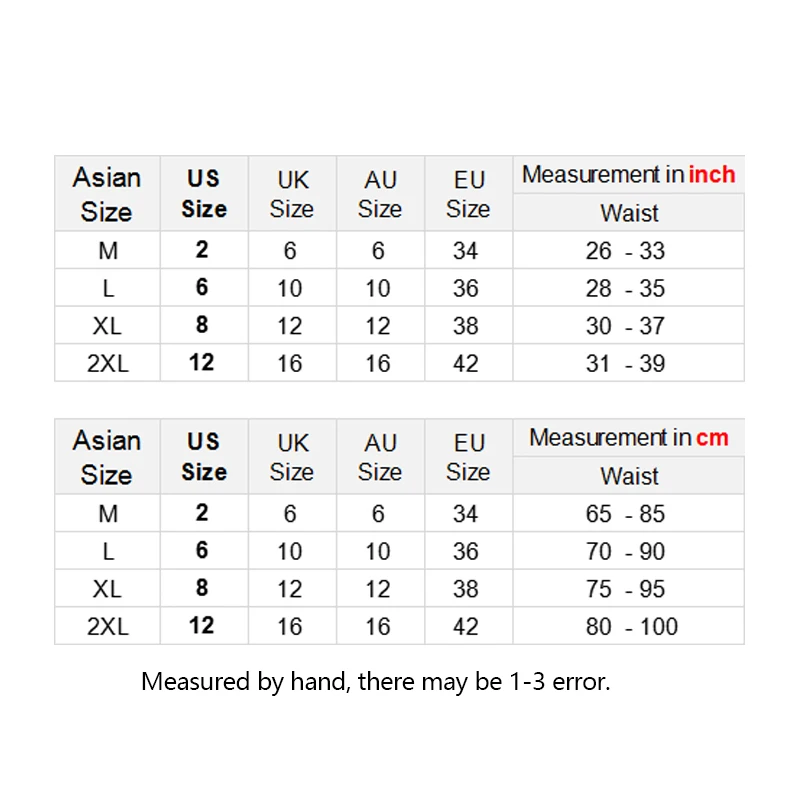 | Asian Size | US Size | UK Size | AU Size | EU Size | Measurement in inch Waist |
|---|---|---|---|---|---|
| M | 2 | 6 | 6 | 34 | 26 - 33 |
| L | 6 | 10 | 10 | 36 | 28 - 35 |
| XL | 8 | 12 | 12 | 38 | 30 - 37 |
| 2XL | 12 | 16 | 16 | 42 | 31 - 39 |

| Asian Size | US Size | UK Size | AU Size | EU Size | Measurement in cm Waist |
|---|---|---|---|---|---|
| M | 2 | 6 | 6 | 34 | 65 - 85 |
| L | 6 | 10 | 10 | 36 | 70 - 90 |
| XL | 8 | 12 | 12 | 38 | 75 - 95 |
| 2XL | 12 | 16 | 16 | 42 | 80 - 100 |

Measured by hand, there may be 1-3 error.